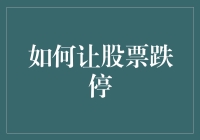 如何让股票跌停